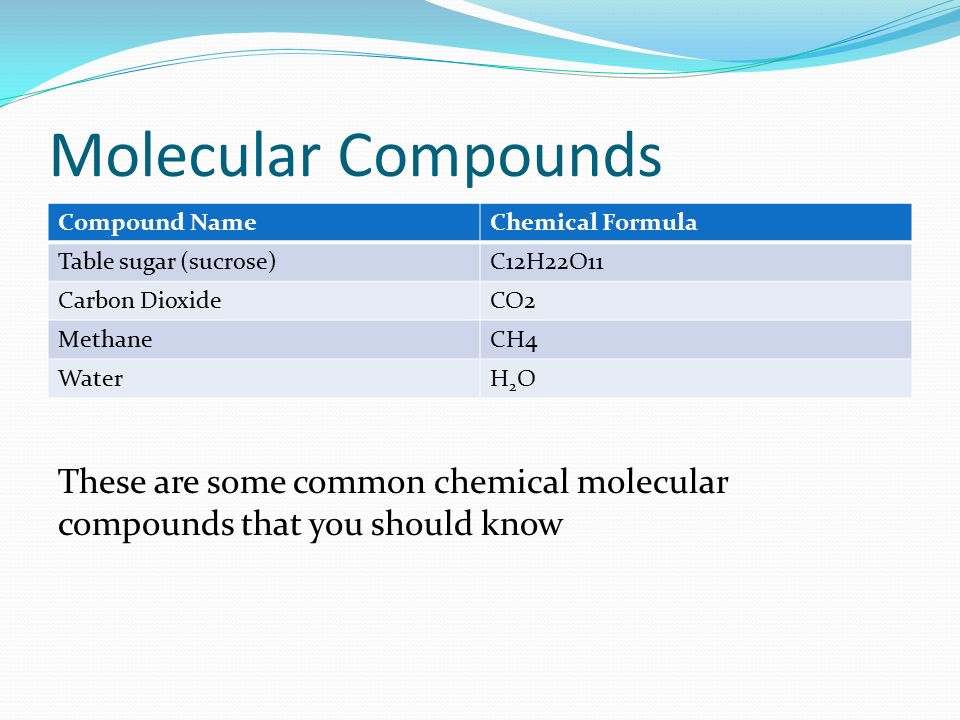 Molecular Compounds

| Compound Name | Chemical Formula |
|---|---|
| Table sugar (sucrose) | C12H22O11 |
| Carbon Dioxide | CO2 |
| Methane | CH4 |
| Water | $H_2O$ |

These are some common chemical molecular compounds that you should know